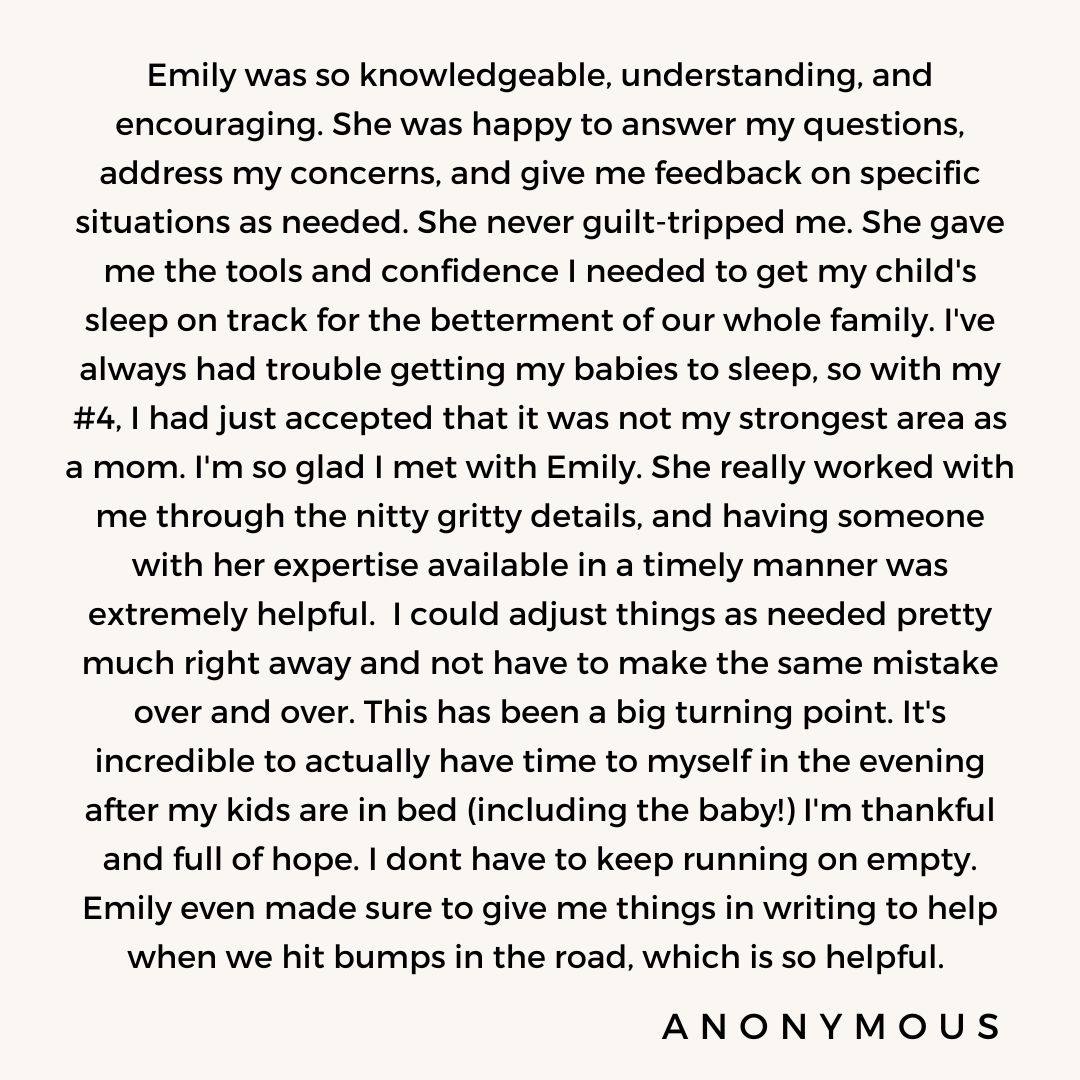 Emily was so knowledgeable, understanding, and encouraging. She was happy to answer my questions, address my concerns, and give me feedback on specific situations as needed. She never guilt-tripped me. She gave me the tools and confidence I needed to get my child's sleep on track for the betterment of our whole family. I've always had trouble getting my babies to sleep, so with my #4, I had just accepted that it was not my strongest area as a mom. I'm so glad I met with Emily. She really worked with me through the nitty gritty details, and having someone with her expertise available in a timely manner was extremely helpful.  I could adjust things as needed pretty much right away and not have to make the same mistake over and over. This has been a big turning point. It's incredible to actually have time to myself in the evening after my kids are in bed (including the baby!) I'm thankful and full of hope. I dont have to keep running on empty. Emily even made sure to give me things in writing to help when we hit bumps in the road, which is so helpful.

ANONYMOUS